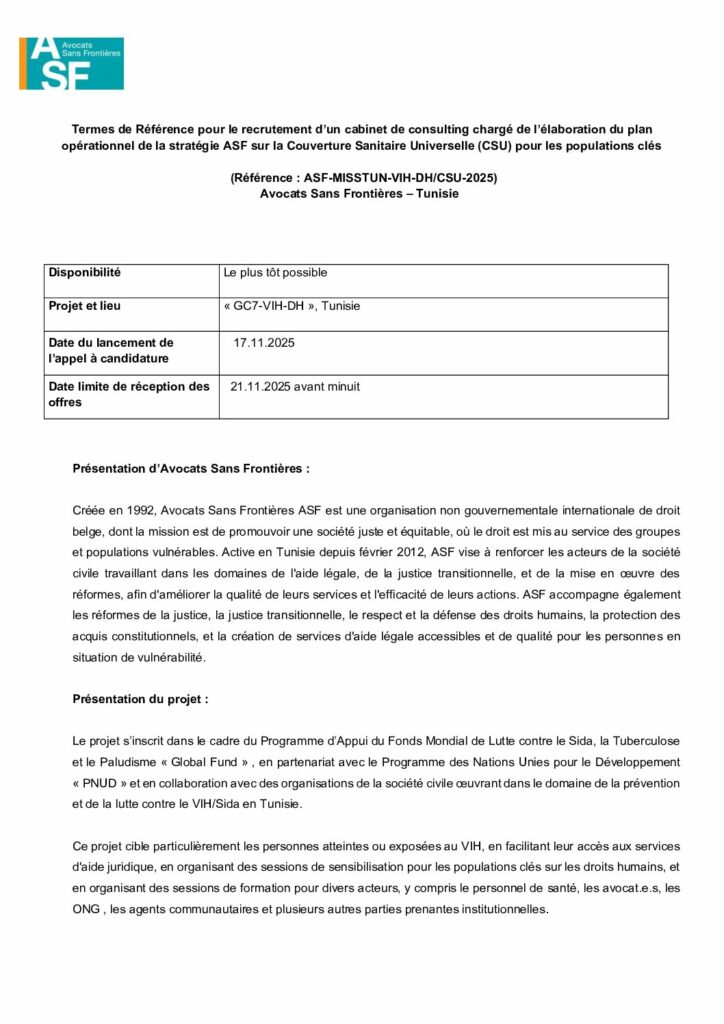 ASF Avocats Sans Frontières

Termes de Référence pour le recrutement d'un cabinet de consulting chargé de l'élaboration du plan opérationnel de la stratégie ASF sur la Couverture Sanitaire Universelle (CSU) pour les populations clés

(Référence : ASF-MISSTUN-VIH-DH/CSU-2025)
Avocats Sans Frontières – Tunisie

| Disponibilité | Le plus tôt possible |
|---|---|
| Projet et lieu | « GC7-VIH-DH », Tunisie |
| Date du lancement de l'appel à candidature | 17.11.2025 |
| Date limite de réception des offres | 21.11.2025 avant minuit |

Présentation d'Avocats Sans Frontières :

Créée en 1992, Avocats Sans Frontières ASF est une organisation non gouvernementale internationale de droit belge, dont la mission est de promouvoir une société juste et équitable, où le droit est mis au service des groupes et populations vulnérables. Active en Tunisie depuis février 2012, ASF vise à renforcer les acteurs de la société civile travaillant dans les domaines de l'aide légale, de la justice transitionnelle, et de la mise en œuvre des réformes, afin d'améliorer la qualité de leurs services et l'efficacité de leurs actions. ASF accompagne également les réformes de la justice, la justice transitionnelle, le respect et la défense des droits humains, la protection des acquis constitutionnels, et la création de services d'aide légale accessibles et de qualité pour les personnes en situation de vulnérabilité.

Présentation du projet :

Le projet s'inscrit dans le cadre du Programme d'Appui du Fonds Mondial de Lutte contre le Sida, la Tuberculose et le Paludisme « Global Fund » , en partenariat avec le Programme des Nations Unies pour le Développement « PNUD » et en collaboration avec des organisations de la société civile œuvrant dans le domaine de la prévention et de la lutte contre le VIH/Sida en Tunisie.

Ce projet cible particulièrement les personnes atteintes ou exposées au VIH, en facilitant leur accès aux services d'aide juridique, en organisant des sessions de sensibilisation pour les populations clés sur les droits humains, et en organisant des sessions de formation pour divers acteurs, y compris le personnel de santé, les avocat.e.s, les ONG , les agents communautaires et plusieurs autres parties prenantes institutionnelles.